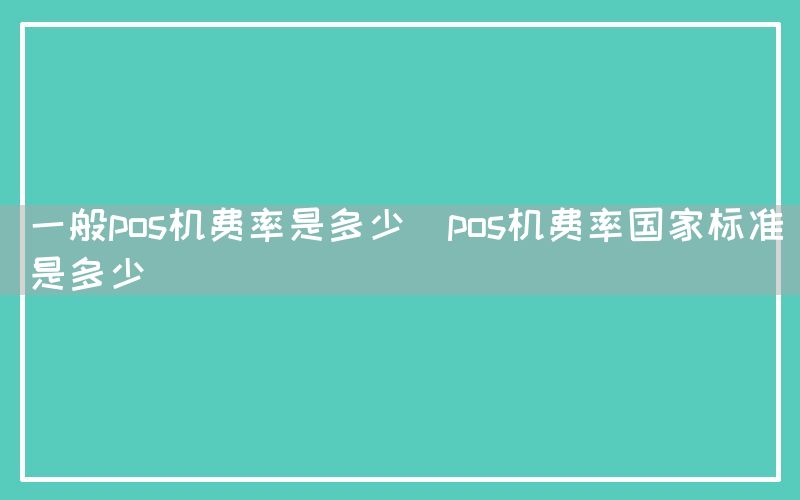 一般pos机费率是多少 pos机费率国家标准是多少